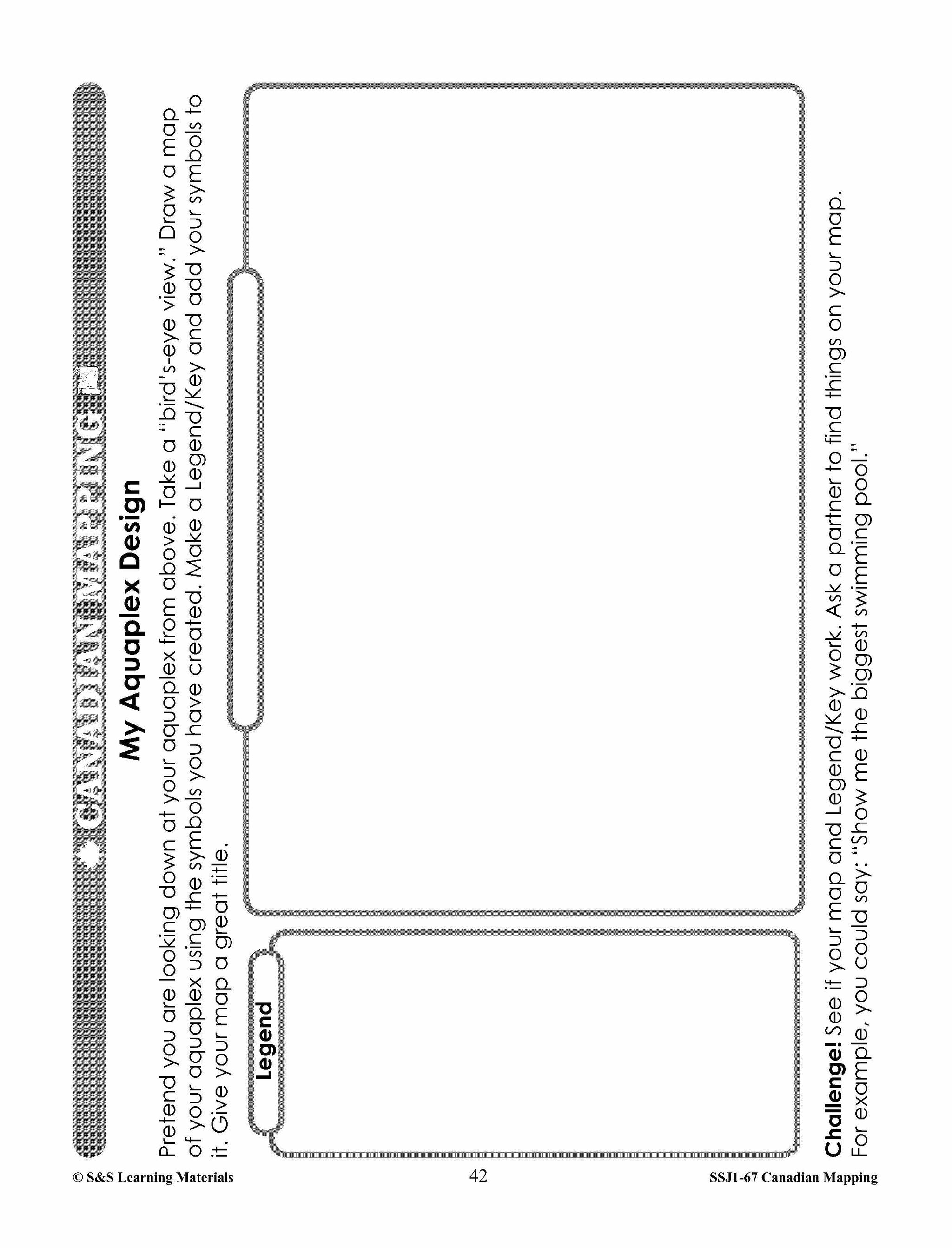 CANADIAN MAPPING

My Aquaplex Design

Pretend you are looking down at your aquaplex from above. Take a "bird's-eye view." Draw a map of your aquaplex using the symbols you have created. Make a Legend/Key and add your symbols to it. Give your map a great title.

Legend

Challenge! See if your map and Legend/Key work. Ask a partner to find things on your map. For example, you could say: "Show me the biggest swimming pool."

© S&S Learning Materials 42 SSJ1-67 Canadian Mapping